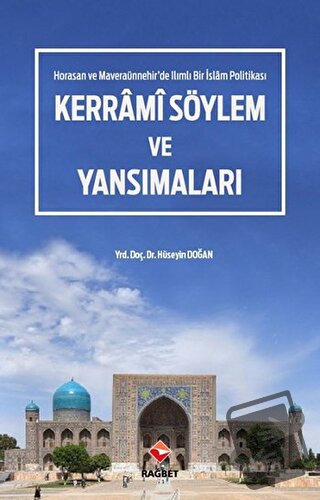 Horasan ve Maveraünnehir'de Ilımlı Bir İslâm Politikası

KERRÂMÎ SÖYLEM VE YANSIMALARI

Yrd. Doç. Dr. Hüseyin DOĞAN

RAGBET